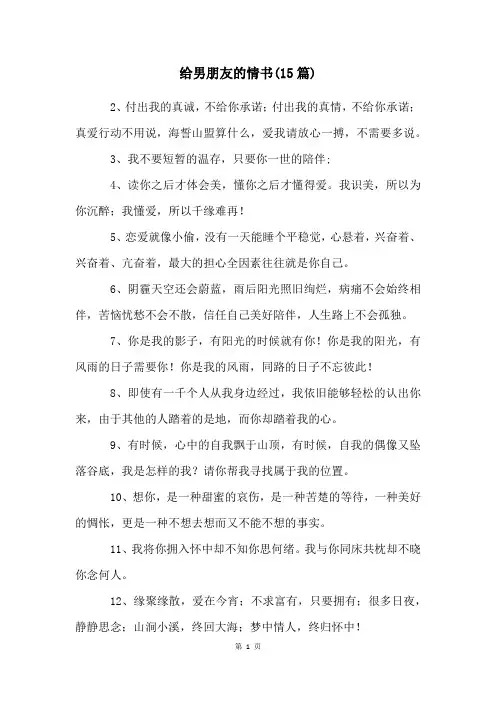 给男朋友的情书(15篇)

2、付出我的真诚，不给你承诺；付出我的真情，不给你承诺；真爱行动不用说，海誓山盟算什么，爱我请放心一搏，不需要多说。

3、我不要短暂的温存，只要你一世的陪伴；

4、读你之后才体会美，懂你之后才懂得爱。我识美，所以为你沉醉；我懂爱，所以千缘难再！

5、恋爱就像小偷，没有一天能睡个平稳觉，心悬着，兴奋着、兴奋着、亢奋着，最大的担心全因素往往就是你自己。

6、阴霾天空还会蔚蓝，雨后阳光照旧绚烂，病痛不会始终相伴，苦恼忧愁不会不散，信任自己美好陪伴，人生路上不会孤独。

7、你是我的影子，有阳光的时候就有你！你是我的阳光，有风雨的日子需要你！你是我的风雨，同路的日子不忘彼此！

8、即使有一千个人从我身边经过，我依旧能够轻松的认出你来，由于其他的人踏着的是地，而你却踏着我的心。

9、有时候，心中的自我飘于山顶，有时候，自我的偶像又坠落谷底，我是怎样的我？请你帮我寻找属于我的位置。

10、想你，是一种甜蜜的哀伤，是一种苦楚的等待，一种美好的惆怅，更是一种不想去想而又不能不想的事实。

11、我将你拥入怀中却不知你思何绪。我与你同床共枕却不晓你念何人。

12、缘聚缘散，爱在今宵；不求富有，只要拥有；很多日夜，静静思念；山涧小溪，终回大海；梦中情人，终归怀中！

第 1 页